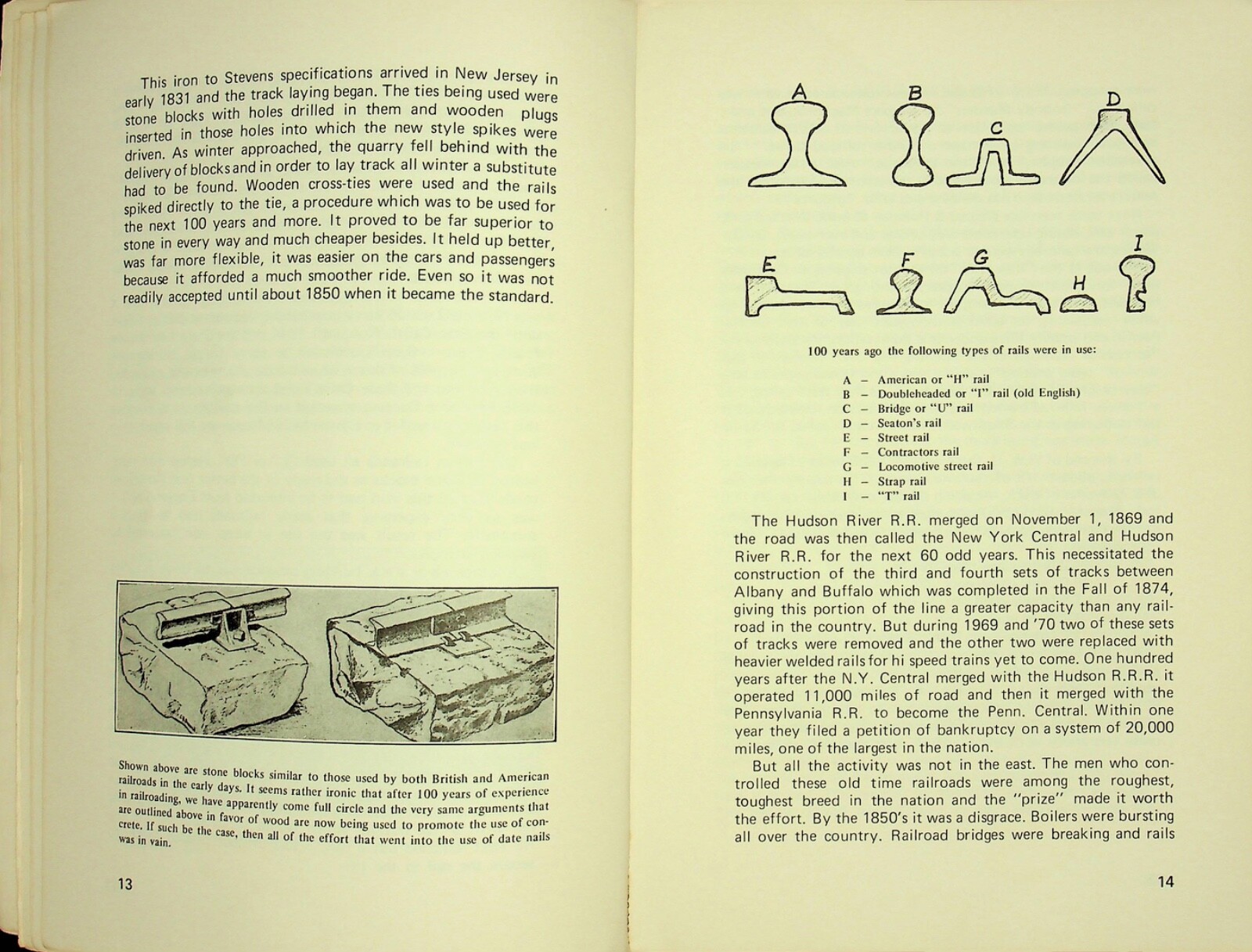 This iron to Stevens specifications arrived in New Jersey in early 1831 and the track laying began. The ties being used were stone blocks with holes drilled in them and wooden plugs inserted in those holes into which the new style spikes were driven. As winter approached, the quarry fell behind with the delivery of blocks and in order to lay track all winter a substitute had to be found. Wooden cross-ties were used and the rails spiked directly to the tie, a procedure which was to be used for the next 100 years and more. It proved to be far superior to stone in every way and much cheaper besides. It held up better, was far more flexible, it was easier on the cars and passengers because it afforded a much smoother ride. Even so it was not readily accepted until about 1850 when it became the standard.

Shown above are stone blocks similar to those used by both British and American railroads in the early days. It seems rather ironic that after 100 years of experience in railroading, we have apparently come full circle and the very same arguments that are outlined above in favor of wood are now being used to promote the use of concrete. If such be the case, then all of the effort that went into the use of date nails was in vain.

13

A B C D

E F G H I

100 years ago the following types of rails were in use:

A – American or "H" rail
B – Doubleheaded or "I" rail (old English)
C – Bridge or "U" rail
D – Seaton's rail
E – Street rail
F – Contractors rail
G – Locomotive street rail
H – Strap rail
I – "T" rail

The Hudson River R.R. merged on November 1, 1869 and the road was then called the New York Central and Hudson River R.R. for the next 60 odd years. This necessitated the construction of the third and fourth sets of tracks between Albany and Buffalo which was completed in the Fall of 1874, giving this portion of the line a greater capacity than any railroad in the country. But during 1969 and '70 two of these sets of tracks were removed and the other two were replaced with heavier welded rails for hi speed trains yet to come. One hundred years after the N.Y. Central merged with the Hudson R.R.R. it operated 11,000 miles of road and then it merged with the Pennsylvania R.R. to become the Penn. Central. Within one year they filed a petition of bankruptcy on a system of 20,000 miles, one of the largest in the nation.

But all the activity was not in the east. The men who controlled these old time railroads were among the roughest, toughest breed in the nation and the "prize" made it worth the effort. By the 1850's it was a disgrace. Boilers were bursting all over the country. Railroad bridges were breaking and rails

14